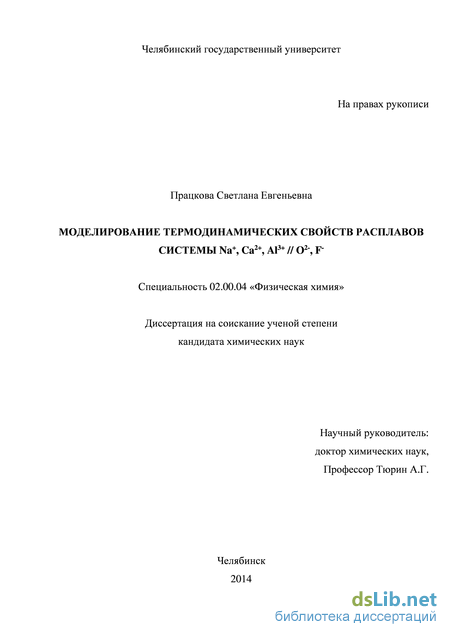 Челябинский государственный университет

На правах рукописи

Працкова Светлана Евгеньевна

МОДЕЛИРОВАНИЕ ТЕРМОДИНАМИЧЕСКИХ СВОЙСТВ РАСПЛАВОВ СИСТЕМЫ $Na^{+}$, $Ca^{2+}$, $Al^{3+}$ // $O^{2-}$, $F^{-}$

Специальность 02.00.04 «Физическая химия»

Диссертация на соискание ученой степени кандидата химических наук

Научный руководитель:
доктор химических наук,
Профессор Тюрин А.Г.

Челябинск
2014

dsLib.net
библиотека диссертаций